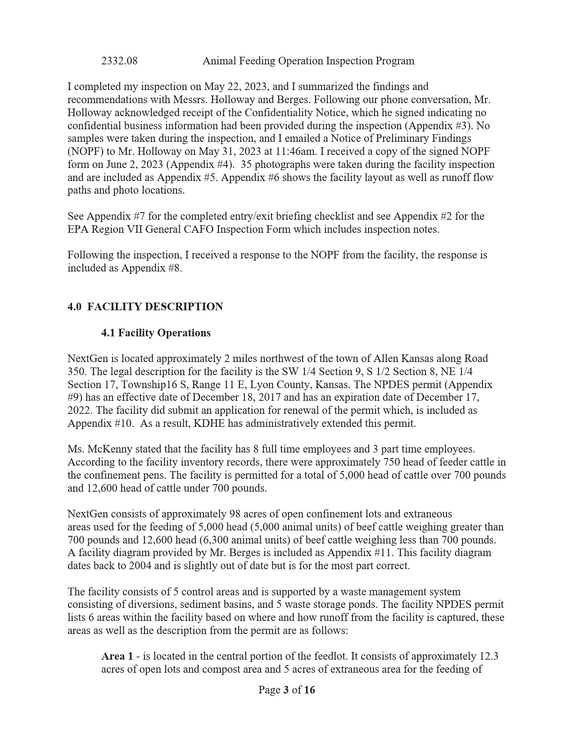 2332.08 Animal Feeding Operation Inspection Program

I completed my inspection on May 22, 2023, and I summarized the findings and recommendations with Messrs. Holloway and Berges. Following our phone conversation, Mr. Holloway acknowledged receipt of the Confidentiality Notice, which he signed indicating no confidential business information had been provided during the inspection (Appendix #3). No samples were taken during the inspection, and I emailed a Notice of Preliminary Findings (NOPF) to Mr. Holloway on May 31, 2023 at 11:46am. I received a copy of the signed NOPF form on June 2, 2023 (Appendix #4). 35 photographs were taken during the facility inspection and are included as Appendix #5. Appendix #6 shows the facility layout as well as runoff flow paths and photo locations.

See Appendix #7 for the completed entry/exit briefing checklist and see Appendix #2 for the EPA Region VII General CAFO Inspection Form which includes inspection notes.

Following the inspection, I received a response to the NOPF from the facility, the response is included as Appendix #8.

4.0 FACILITY DESCRIPTION

4.1 Facility Operations

NextGen is located approximately 2 miles northwest of the town of Allen Kansas along Road 350. The legal description for the facility is the SW 1/4 Section 9, S 1/2 Section 8, NE 1/4 Section 17, Township16 S, Range 11 E, Lyon County, Kansas. The NPDES permit (Appendix #9) has an effective date of December 18, 2017 and has an expiration date of December 17, 2022. The facility did submit an application for renewal of the permit which, is included as Appendix #10. As a result, KDHE has administratively extended this permit.

Ms. McKenny stated that the facility has 8 full time employees and 3 part time employees. According to the facility inventory records, there were approximately 750 head of feeder cattle in the confinement pens. The facility is permitted for a total of 5,000 head of cattle over 700 pounds and 12,600 head of cattle under 700 pounds.

NextGen consists of approximately 98 acres of open confinement lots and extraneous areas used for the feeding of 5,000 head (5,000 animal units) of beef cattle weighing greater than 700 pounds and 12,600 head (6,300 animal units) of beef cattle weighing less than 700 pounds. A facility diagram provided by Mr. Berges is included as Appendix #11. This facility diagram dates back to 2004 and is slightly out of date but is for the most part correct.

The facility consists of 5 control areas and is supported by a waste management system consisting of diversions, sediment basins, and 5 waste storage ponds. The facility NPDES permit lists 6 areas within the facility based on where and how runoff from the facility is captured, these areas as well as the description from the permit are as follows:

Area 1 - is located in the central portion of the feedlot. It consists of approximately 12.3 acres of open lots and compost area and 5 acres of extraneous area for the feeding of

Page 3 of 16